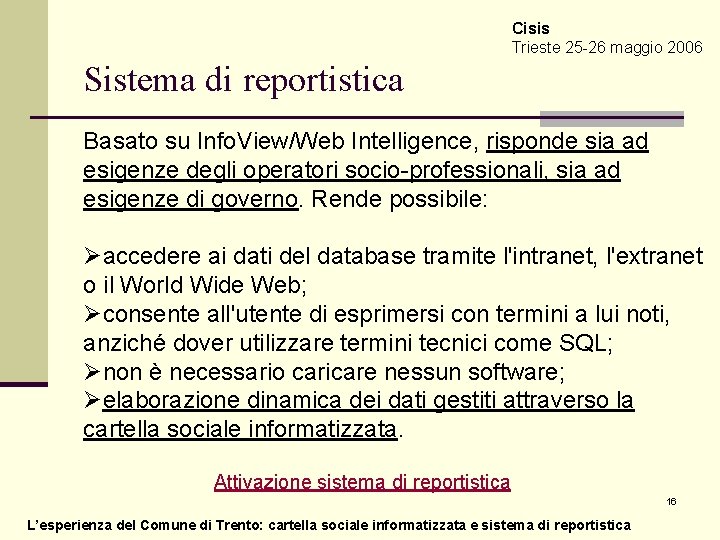 Cisis
Trieste 25-26 maggio 2006

Sistema di reportistica

Basato su InfoView/Web Intelligence, risponde sia ad esigenze degli operatori socio-professionali, sia ad esigenze di governo. Rende possibile:

➢accedere ai dati del database tramite l'intranet, l'extranet o il World Wide Web;
➢consente all'utente di esprimersi con termini a lui noti, anziché dover utilizzare termini tecnici come SQL;
➢non è necessario caricare nessun software;
➢elaborazione dinamica dei dati gestiti attraverso la cartella sociale informatizzata.

Attivazione sistema di reportistica

16

L'esperienza del Comune di Trento: cartella sociale informatizzata e sistema di reportistica